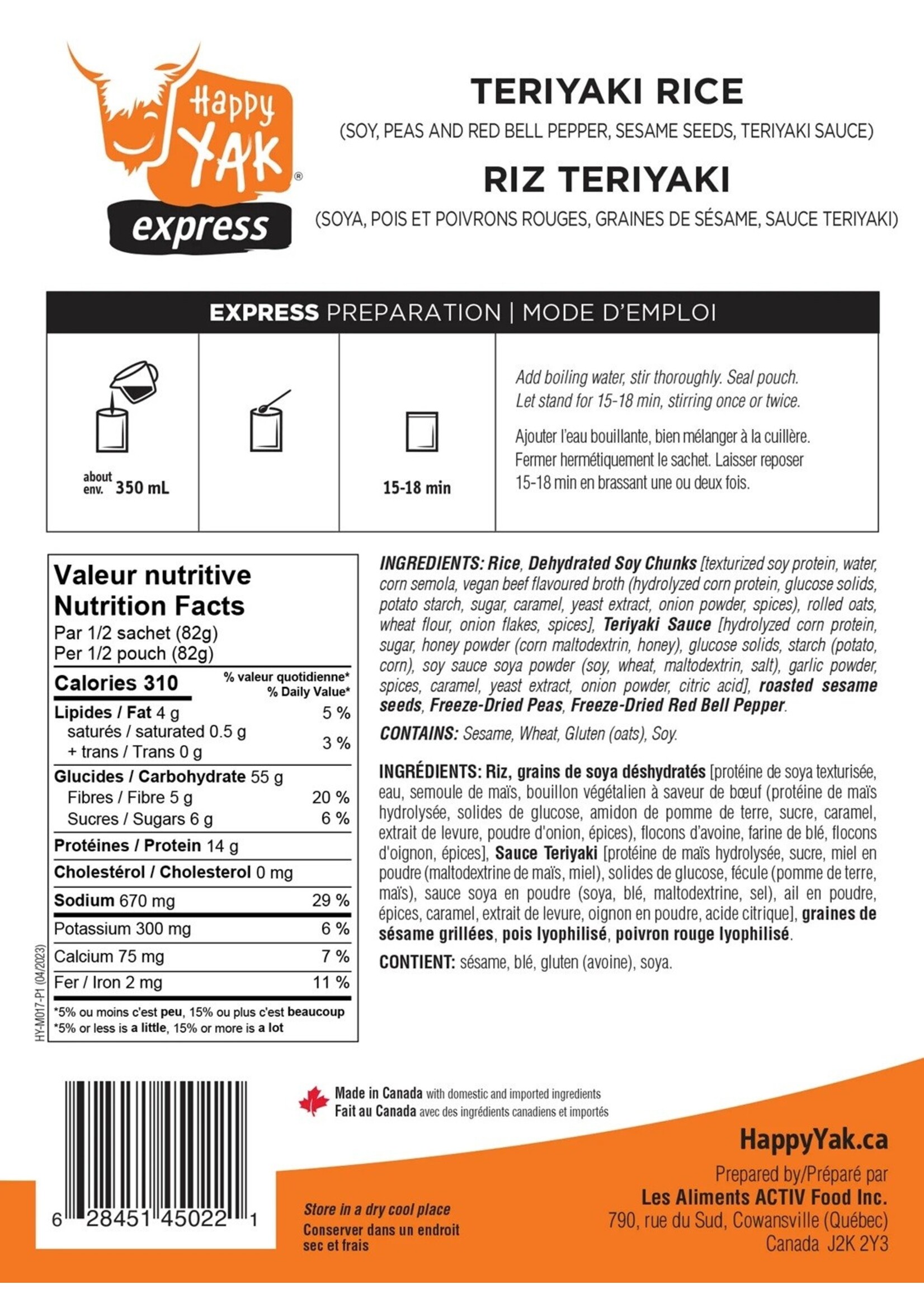 Happy YAK®
express

TERIYAKI RICE
(SOY, PEAS AND RED BELL PEPPER, SESAME SEEDS, TERIYAKI SAUCE)
RIZ TERIYAKI
(SOYA, POIS ET POIVRONS ROUGES, GRAINES DE SÉSAME, SAUCE TERIYAKI)

EXPRESS PREPARATION | MODE D'EMPLOI

about
env. 350 mL

15-18 min

Add boiling water, stir thoroughly. Seal pouch. Let stand for 15-18 min, stirring once or twice.

Ajouter l'eau bouillante, bien mélanger à la cuillère. Fermer hermétiquement le sachet. Laisser reposer 15-18 min en brassant une ou deux fois.

Valeur nutritive
Nutrition Facts
Par 1/2 sachet (82g)
Per 1/2 pouch (82g)

| Calories 310 | % valeur quotidienne* % Daily Value* |
|---|---|
| Lipides / Fat 4 g | 5 % |
| saturés / saturated 0.5 g + trans / Trans 0 g | 3 % |
| Glucides / Carbohydrate 55 g | |
| Fibres / Fibre 5 g | 20 % |
| Sucres / Sugars 6 g | 6 % |
| Protéines / Protein 14 g | |
| Cholestérol / Cholesterol 0 mg | |
| Sodium 670 mg | 29 % |
| Potassium 300 mg | 6 % |
| Calcium 75 mg | 7 % |
| Fer / Iron 2 mg | 11 % |

*5% ou moins c'est peu, 15% ou plus c'est beaucoup
*5% or less is a little, 15% or more is a lot

HY-M017-P1 (04/2023)

INGREDIENTS: Rice, Dehydrated Soy Chunks [texturized soy protein, water, corn semola, vegan beef flavoured broth (hydrolyzed corn protein, glucose solids, potato starch, sugar, caramel, yeast extract, onion powder, spices), rolled oats, wheat flour, onion flakes, spices], Teriyaki Sauce [hydrolyzed corn protein, sugar, honey powder (corn maltodextrin, honey), glucose solids, starch (potato, corn), soy sauce soya powder (soy, wheat, maltodextrin, salt), garlic powder, spices, caramel, yeast extract, onion powder, citric acid], roasted sesame seeds, Freeze-Dried Peas, Freeze-Dried Red Bell Pepper.

CONTAINS: Sesame, Wheat, Gluten (oats), Soy.

INGRÉDIENTS: Riz, grains de soya déshydratés [protéine de soya texturisée, eau, semoule de maïs, bouillon végétalien à saveur de bœuf (protéine de maïs hydrolysée, solides de glucose, amidon de pomme de terre, sucre, caramel, extrait de levure, poudre d'onion, épices), flocons d'avoine, farine de blé, flocons d'oignon, épices], Sauce Teriyaki [protéine de maïs hydrolysée, sucre, miel en poudre (maltodextrine de maïs, miel), solides de glucose, fécule (pomme de terre, maïs), sauce soya en poudre (soya, blé, maltodextrine, sel), ail en poudre, épices, caramel, extrait de levure, oignon en poudre, acide citrique], graines de sésame grillées, pois lyophilisé, poivron rouge lyophilisé.

CONTIENT: sésame, blé, gluten (avoine), soya.

6 28451 45022 1

Made in Canada with domestic and imported ingredients
Fait au Canada avec des ingrédients canadiens et importés

Store in a dry cool place
Conserver dans un endroit sec et frais

HappyYak.ca
Prepared by/Préparé par
Les Aliments ACTIV Food Inc.
790, rue du Sud, Cowansville (Québec)
Canada J2K 2Y3